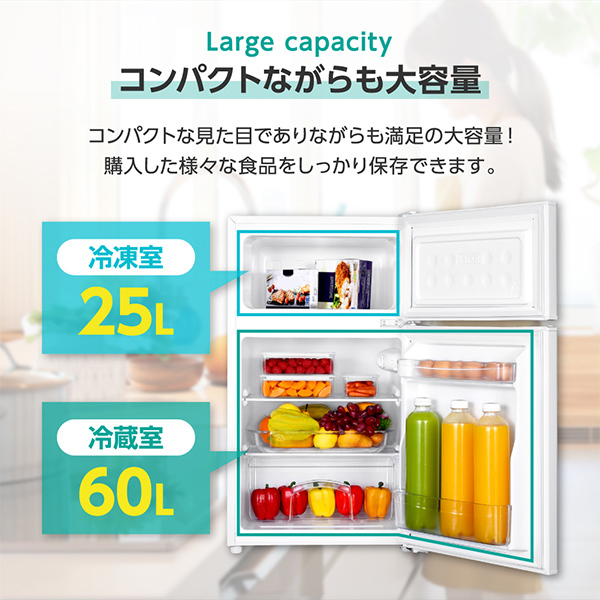 Large capacity
コンパクトながらも大容量

コンパクトな見た目でありながらも満足の大容量！
購入した様々な食品をしっかり保存できます。

冷凍室
25L

冷蔵室
60L